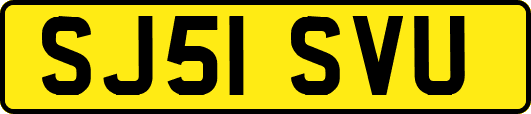 SJ51 SVU